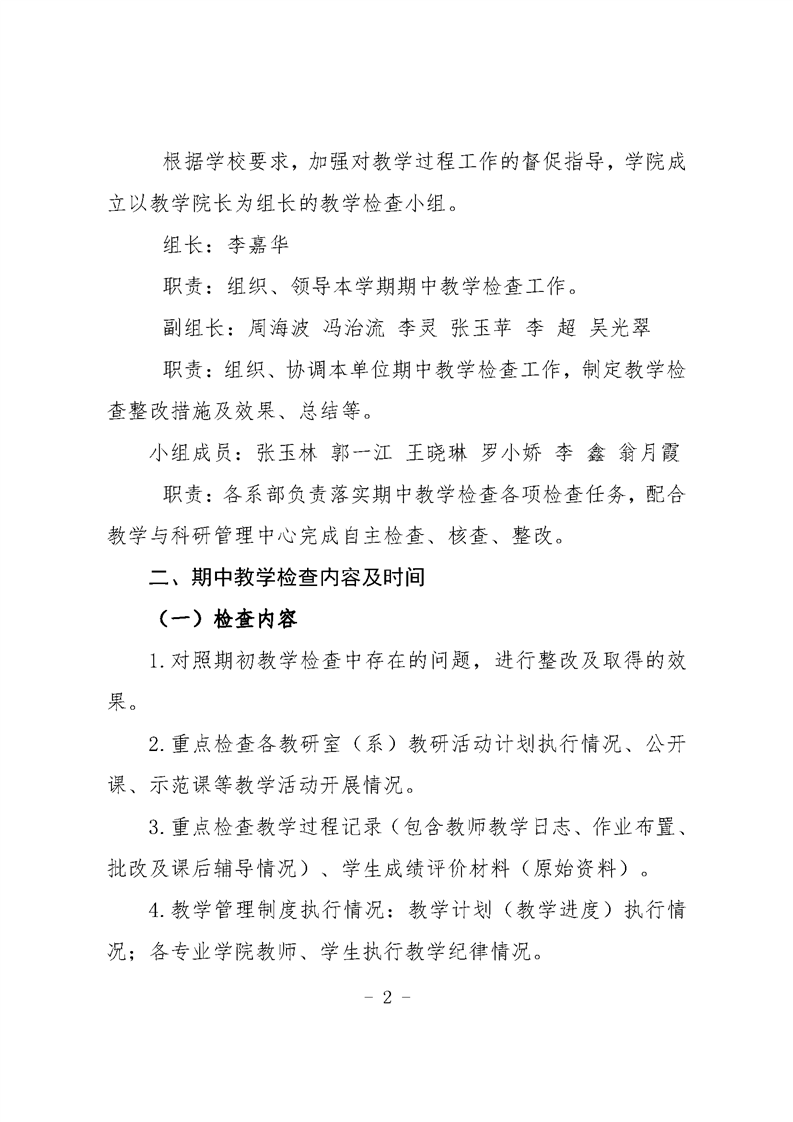 根据学校要求，加强对教学过程工作的督促指导，学院成立以教学院长为组长的教学检查小组。

组长：李嘉华

职责：组织、领导本学期期中教学检查工作。

副组长：周海波 冯治流 李灵 张玉苹 李 超 吴光翠

职责：组织、协调本单位期中教学检查工作，制定教学检查整改措施及效果、总结等。

小组成员：张玉林 郭一江 王晓琳 罗小娇 李 鑫 翁月霞

职责：各系部负责落实期中教学检查各项检查任务，配合教学与科研管理中心完成自主检查、核查、整改。

二、期中教学检查内容及时间

（一）检查内容

1.对照期初教学检查中存在的问题，进行整改及取得的效果。

2.重点检查各教研室（系）教研活动计划执行情况、公开课、示范课等教学活动开展情况。

3.重点检查教学过程记录（包含教师教学日志、作业布置、批改及课后辅导情况）、学生成绩评价材料（原始资料）。

4.教学管理制度执行情况：教学计划（教学进度）执行情况；各专业学院教师、学生执行教学纪律情况。

- 2 -